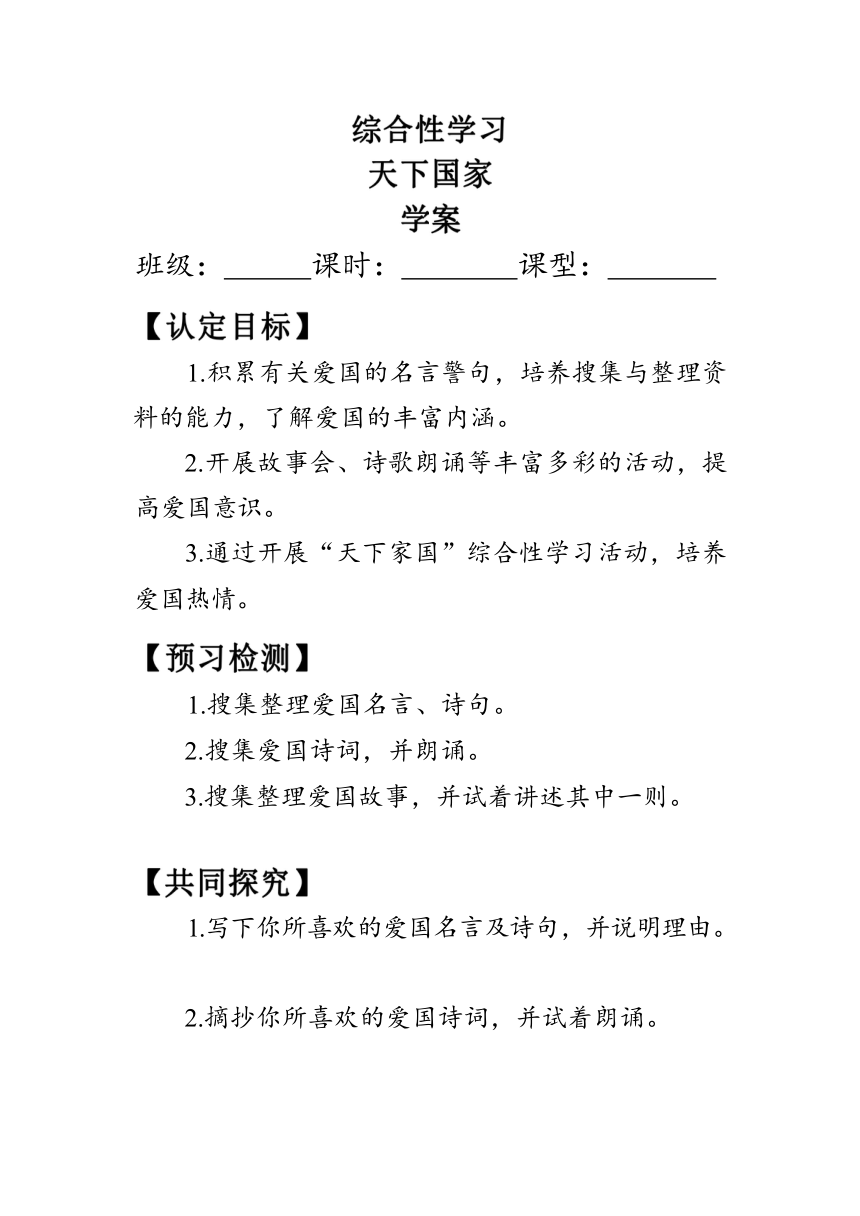 综合性学习
天下国家
学案

班级：______课时：________课型：________

【认定目标】

1.积累有关爱国的名言警句，培养搜集与整理资料的能力，了解爱国的丰富内涵。

2.开展故事会、诗歌朗诵等丰富多彩的活动，提高爱国意识。

3.通过开展“天下家国”综合性学习活动，培养爱国热情。

【预习检测】

1.搜集整理爱国名言、诗句。

2.搜集爱国诗词，并朗诵。

3.搜集整理爱国故事，并试着讲述其中一则。

【共同探究】

1.写下你所喜欢的爱国名言及诗句，并说明理由。

2.摘抄你所喜欢的爱国诗词，并试着朗诵。